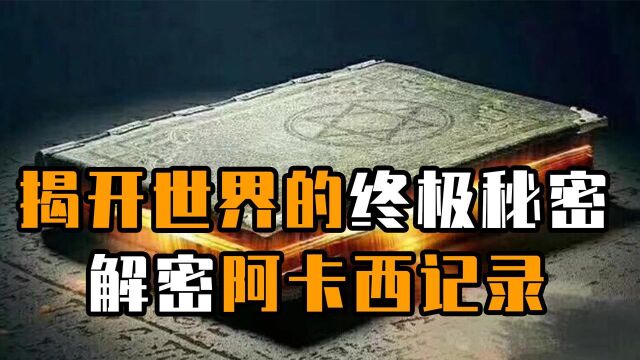 揭开世界的终极秘密
解密阿卡西记录